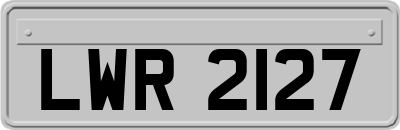 LWR 2127